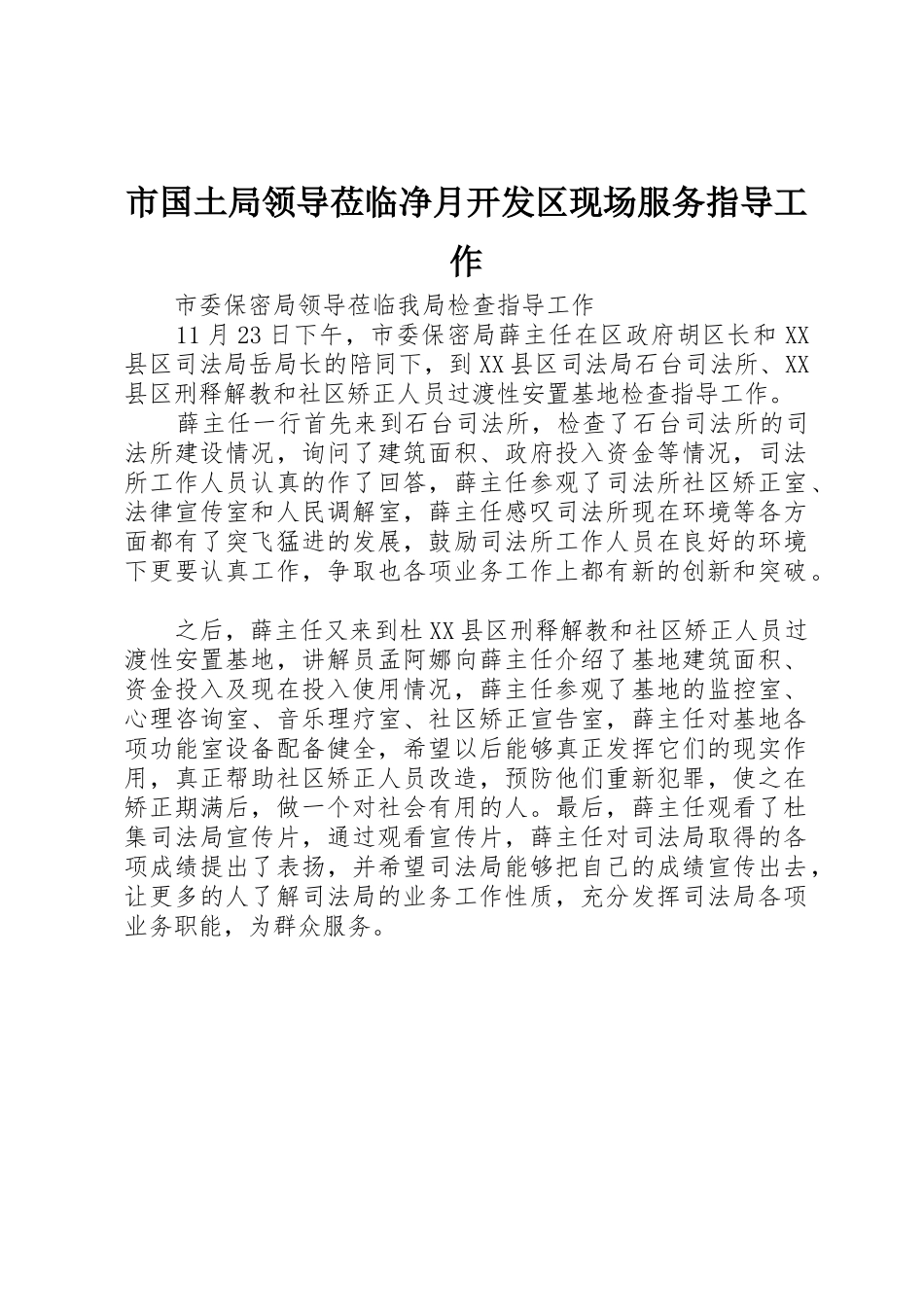 市国土局领导莅临净月开发区现场服务指导工作

市委保密局领导莅临我局检查指导工作

11月23日下午，市委保密局薛主任在区政府胡区长和XX县区司法局岳局长的陪同下，到XX县区司法局石台司法所、XX县区刑释解教和社区矫正人员过渡性安置基地检查指导工作。

薛主任一行首先来到石台司法所，检查了石台司法所的司法所建设情况，询问了建筑面积、政府投入资金等情况，司法所工作人员认真的作了回答，薛主任参观了司法所社区矫正室、法律宣传室和人民调解室，薛主任感叹司法所现在环境等各方面都有了突飞猛进的发展，鼓励司法所工作人员在良好的环境下更要认真工作，争取也各项业务工作上都有新的创新和突破。

之后，薛主任又来到杜XX县区刑释解教和社区矫正人员过渡性安置基地，讲解员孟阿娜向薛主任介绍了基地建筑面积、资金投入及现在投入使用情况，薛主任参观了基地的监控室、心理咨询室、音乐理疗室、社区矫正宣告室，薛主任对基地各项功能室设备配备健全，希望以后能够真正发挥它们的现实作用，真正帮助社区矫正人员改造，预防他们重新犯罪，使之在矫正期满后，做一个对社会有用的人。最后，薛主任观看了杜集司法局宣传片，通过观看宣传片，薛主任对司法局取得的各项成绩提出了表扬，并希望司法局能够把自己的成绩宣传出去，让更多的人了解司法局的业务工作性质，充分发挥司法局各项业务职能，为群众服务。